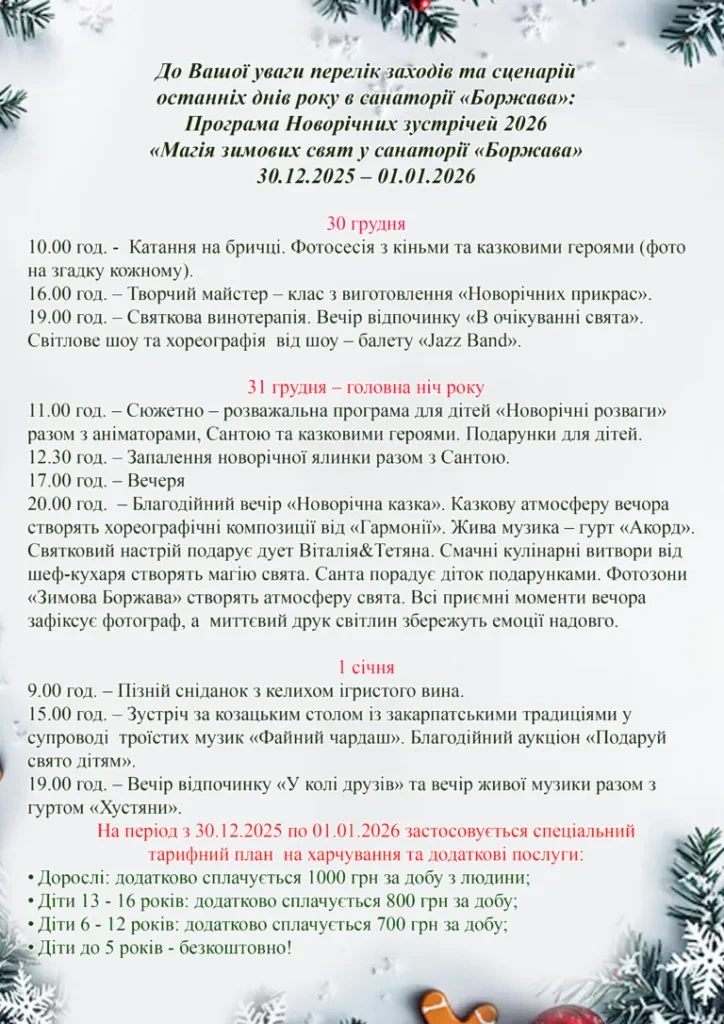 До Вашої уваги перелік заходів та сценарій останніх днів року в санаторії «Боржава»:
Програма Новорічних зустрічей 2026
«Магія зимових свят у санаторії «Боржава»
30.12.2025 – 01.01.2026

30 грудня
10.00 год. - Катання на бричці. Фотосесія з кіньми та казковими героями (фото на згадку кожному).
16.00 год. – Творчий майстер – клас з виготовлення «Новорічних прикрас».
19.00 год. – Святкова винотерапія. Вечір відпочинку «В очікуванні свята». Світлове шоу та хореографія від шоу – балету «Jazz Band».

31 грудня – головна ніч року
11.00 год. – Сюжетно – розважальна програма для дітей «Новорічні розваги» разом з аніматорами, Сантою та казковими героями. Подарунки для дітей.
12.30 год. – Запалення новорічної ялинки разом з Сантою.
17.00 год. – Вечеря
20.00 год. – Благодійний вечір «Новорічна казка». Казкову атмосферу вечора створять хореографічні композиції від «Гармонії». Жива музика – гурт «Акорд». Святковий настрій подарує дует Віталія&Тетяна. Смачні кулінарні витвори від шеф-кухаря створять магію свята. Санта порадує діток подарунками. Фотозони «Зимова Боржава» створять атмосферу свята. Всі приємні моменти вечора зафіксує фотограф, а миттєвий друк світлин збережуть емоції надовго.

1 січня
9.00 год. – Пізній сніданок з келихом ігристого вина.
15.00 год. – Зустріч за козацьким столом із закарпатськими традиціями у супроводі троїстих музик «Файний чардаш». Благодійний аукціон «Подаруй свято дітям».
19.00 год. – Вечір відпочинку «У колі друзів» та вечір живої музики разом з гуртом «Хустяни».
На період з 30.12.2025 по 01.01.2026 застосовується спеціальний тарифний план на харчування та додаткові послуги:
• Дорослі: додатково сплачується 1000 грн за добу з людини;
• Діти 13 - 16 років: додатково сплачується 800 грн за добу;
• Діти 6 - 12 років: додатково сплачується 700 грн за добу;
• Діти до 5 років - безкоштовно!